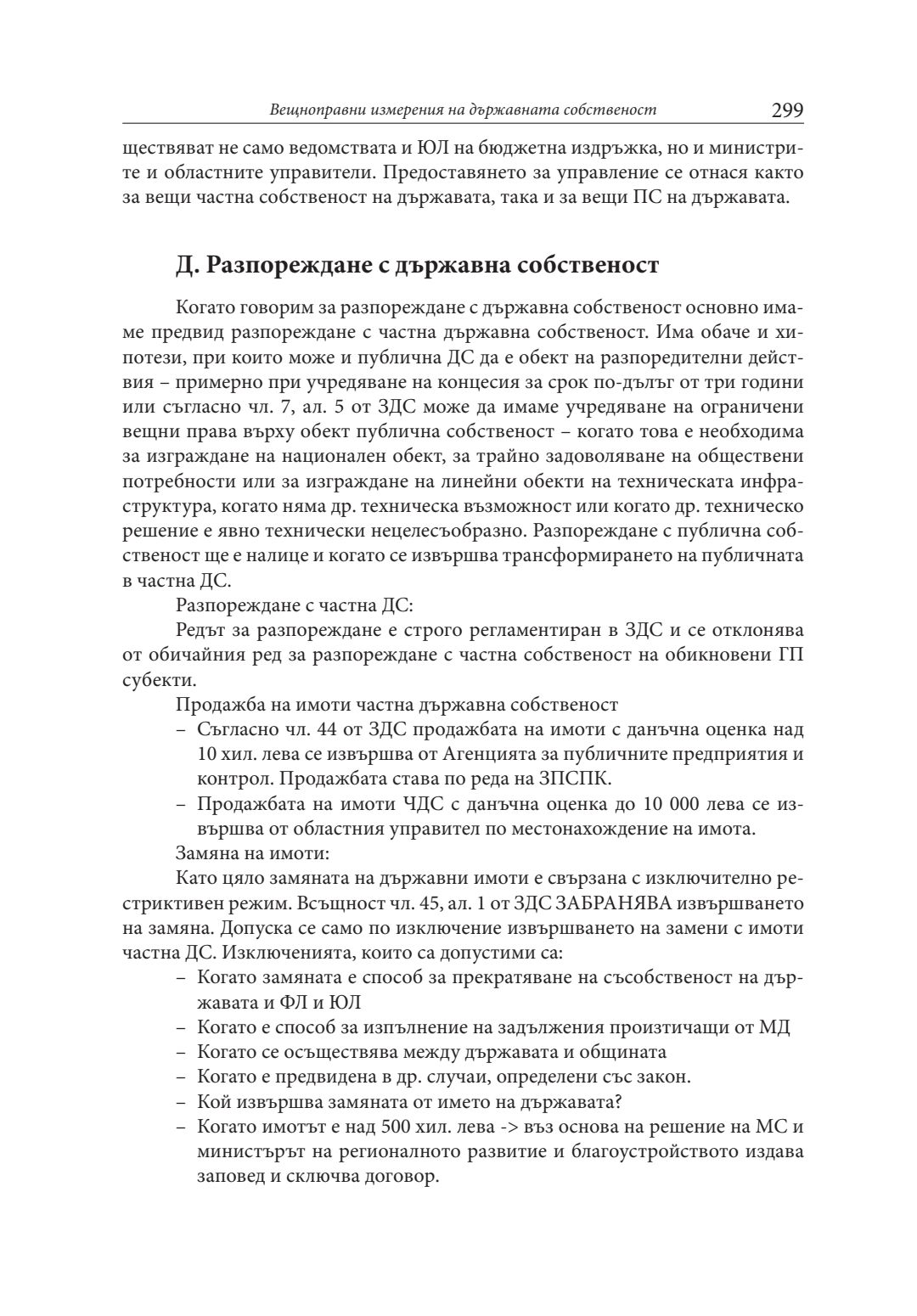 Вещноправни измерения на държавната собственост 299

ществяват не само ведомствата и ЮЛ на бюджетна издръжка, но и министрите и областните управители. Предоставянето за управление се отнася както за вещи частна собственост на държавата, така и за вещи ПС на държавата.

Д. Разпореждане с държавна собственост

Когато говорим за разпореждане с държавна собственост основно имаме предвид разпореждане с частна държавна собственост. Има обаче и хипотези, при които може и публична ДС да е обект на разпоредителни действия – примерно при учредяване на концесия за срок по-дълъг от три години или съгласно чл. 7, ал. 5 от ЗДС може да имаме учредяване на ограничени вещни права върху обект публична собственост – когато това е необходима за изграждане на национален обект, за трайно задоволяване на обществени потребности или за изграждане на линейни обекти на техническата инфраструктура, когато няма др. техническа възможност или когато др. техническо решение е явно технически нецелесъобразно. Разпореждане с публична собственост ще е налице и когато се извършва трансформирането на публичната в частна ДС.

Разпореждане с частна ДС:

Редът за разпореждане е строго регламентиран в ЗДС и се отклонява от обичайния ред за разпореждане с частна собственост на обикновени ГП субекти.

Продажба на имоти частна държавна собственост

– Съгласно чл. 44 от ЗДС продажбата на имоти с данъчна оценка над 10 хил. лева се извършва от Агенцията за публичните предприятия и контрол. Продажбата става по реда на ЗПСПК.

– Продажбата на имоти ЧДС с данъчна оценка до 10 000 лева се извършва от областния управител по местонахождение на имота.

Замяна на имоти:

Като цяло замяната на държавни имоти е свързана с изключително рестриктивен режим. Всъщност чл. 45, ал. 1 от ЗДС ЗАБРАНЯВА извършването на замяна. Допуска се само по изключение извършването на замени с имоти частна ДС. Изключенията, които са допустими са:

– Когато замяната е способ за прекратяване на съсобственост на държавата и ФЛ и ЮЛ

– Когато е способ за изпълнение на задължения произтичащи от МД

– Когато се осъществява между държавата и общината

– Когато е предвидена в др. случаи, определени със закон.

– Кой извършва замяната от името на държавата?

– Когато имотът е над 500 хил. лева -> въз основа на решение на МС и министърът на регионалното развитие и благоустройството издава заповед и сключва договор.